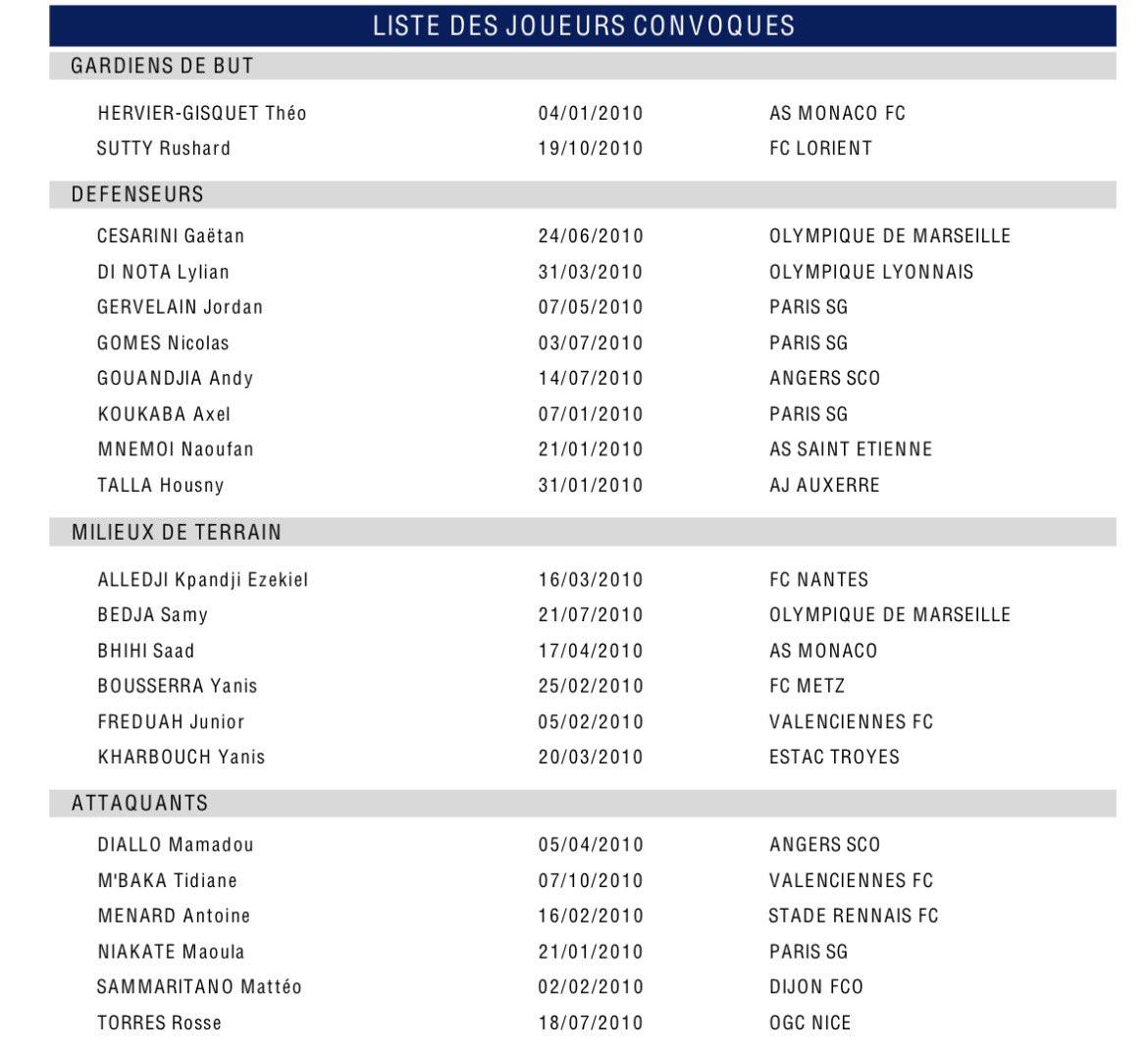 LISTE DES JOUEURS CONVOQUES

GARDIENS DE BUT

| | | |
|---|---|---|
| HERVIER-GISQUET Théo | 04/01/2010 | AS MONACO FC |
| SUTTY Rushard | 19/10/2010 | FC LORIENT |

DEFENSEURS

| | | |
|---|---|---|
| CESARINI Gaëtan | 24/06/2010 | OLYMPIQUE DE MARSEILLE |
| DI NOTA Lylian | 31/03/2010 | OLYMPIQUE LYONNAIS |
| GERVELAIN Jordan | 07/05/2010 | PARIS SG |
| GOMES Nicolas | 03/07/2010 | PARIS SG |
| GOUANDJIA Andy | 14/07/2010 | ANGERS SCO |
| KOUKABA Axel | 07/01/2010 | PARIS SG |
| MNEMOI Naoufan | 21/01/2010 | AS SAINT ETIENNE |
| TALLA Housny | 31/01/2010 | AJ AUXERRE |

MILIEUX DE TERRAIN

| | | |
|---|---|---|
| ALLEDJI Kpandji Ezekiel | 16/03/2010 | FC NANTES |
| BEDJA Samy | 21/07/2010 | OLYMPIQUE DE MARSEILLE |
| BHIHI Saad | 17/04/2010 | AS MONACO |
| BOUSSERRA Yanis | 25/02/2010 | FC METZ |
| FREDUAH Junior | 05/02/2010 | VALENCIENNES FC |
| KHARBOUCH Yanis | 20/03/2010 | ESTAC TROYES |

ATTAQUANTS

| | | |
|---|---|---|
| DIALLO Mamadou | 05/04/2010 | ANGERS SCO |
| M'BAKA Tidiane | 07/10/2010 | VALENCIENNES FC |
| MENARD Antoine | 16/02/2010 | STADE RENNAIS FC |
| NIAKATE Maoula | 21/01/2010 | PARIS SG |
| SAMMARITANO Mattéo | 02/02/2010 | DIJON FCO |
| TORRES Rosse | 18/07/2010 | OGC NICE |